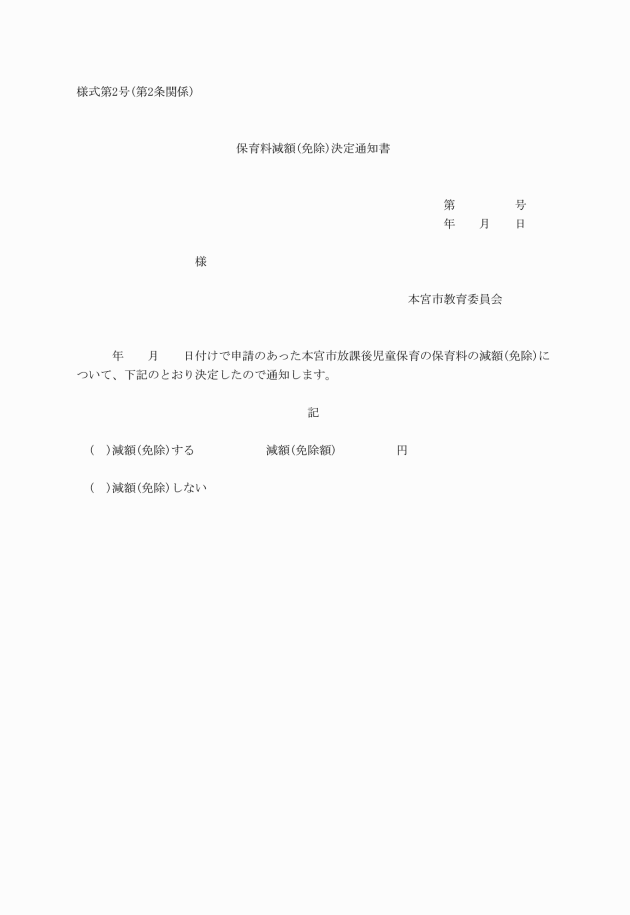 様式第2号(第2条関係)

保育料減額(免除)決定通知書

第　　　号
年　月　日

様

本宮市教育委員会

年　月　日付けで申請のあった本宮市放課後児童保育の保育料の減額(免除)について、下記のとおり決定したので通知します。

記

(　)減額(免除)する　　減額(免除額)　　円

(　)減額(免除)しない